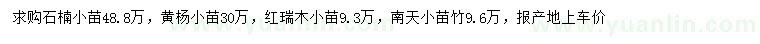 求购石楠小苗48.8万，黄杨小苗30万，红瑞木小苗9.3万，南天小苗竹9.6万，报产地上车价

www.yuanlin.com